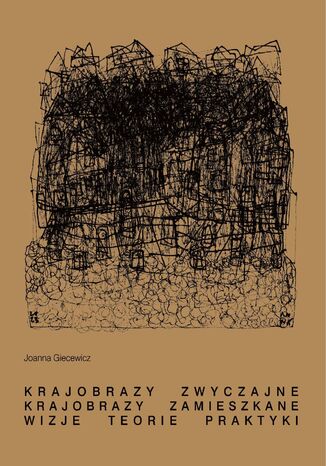 Joanna Giecewicz

KRAJOBRAZY ZWYCZAJNE
KRAJOBRAZY ZAMIESZKANE
WIZJE TEORIE PRAKTYKI